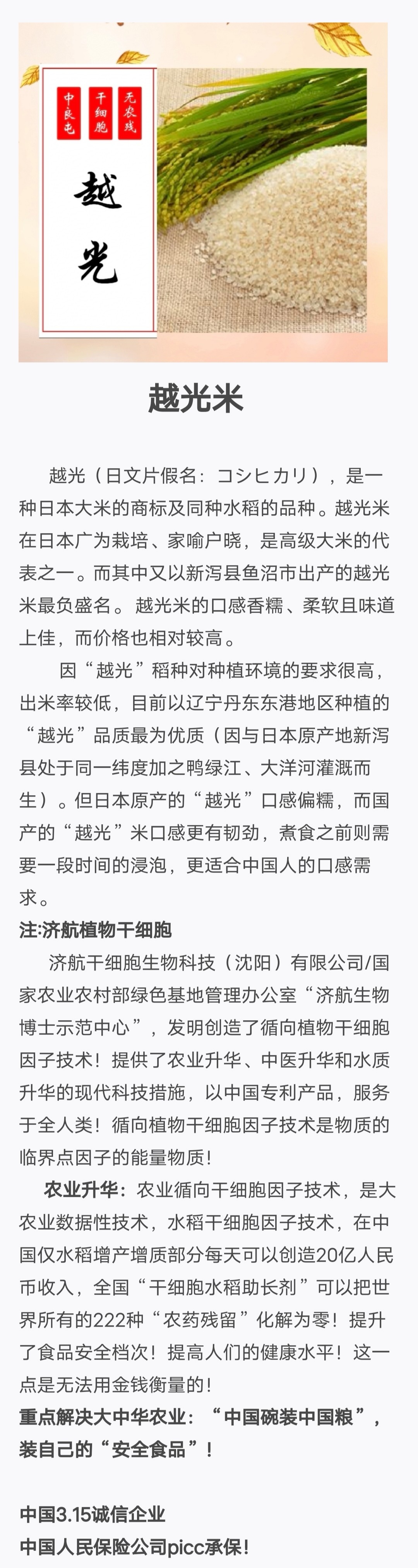 中良屯 干细胞 无农残

越光

越光米

越光（日文片假名：コシヒカリ），是一种日本大米的商标及同种水稻的品种。越光米在日本广为栽培、家喻户晓，是高级大米的代表之一。而其中又以新泻县鱼沼市出产的越光米最负盛名。越光米的口感香糯、柔软且味道上佳，而价格也相对较高。

因“越光”稻种对种植环境的要求很高，出米率较低，目前以辽宁丹东东港地区种植的“越光”品质最为优质（因与日本原产地新泻县处于同一纬度加之鸭绿江、大洋河灌溉而生）。但日本原产的“越光”口感偏糯，而国产的“越光”米口感更有韧劲，煮食之前则需要一段时间的浸泡，更适合中国人的口感需求。

注:济航植物干细胞

济航干细胞生物科技（沈阳）有限公司/国家农业农村部绿色基地管理办公室“济航生物博士示范中心”，发明创造了循向植物干细胞因子技术！提供了农业升华、中医升华和水质升华的现代科技措施，以中国专利产品，服务于全人类！循向植物干细胞因子技术是物质的临界点因子的能量物质！

农业升华：农业循向干细胞因子技术，是大农业数据性技术，水稻干细胞因子技术，在中国仅水稻增产增质部分每天可以创造20亿人民币收入，全国“干细胞水稻助长剂”可以把世界所有的222种“农药残留”化解为零！提升了食品安全档次！提高人们的健康水平！这一点是无法用金钱衡量的！

重点解决大中华农业：“中国碗装中国粮”，装自己的“安全食品”！

中国3.15诚信企业
中国人民保险公司picc承保！